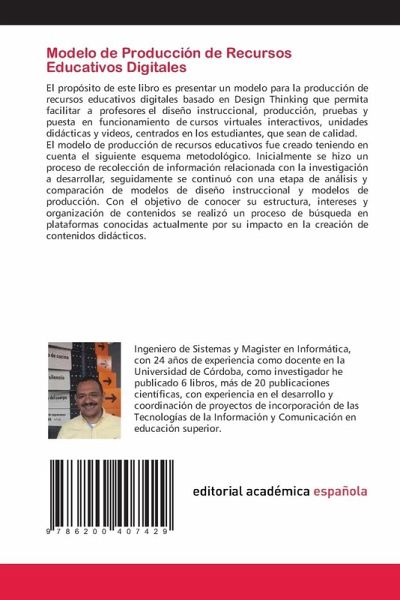 Modelo de Producción de Recursos Educativos Digitales

El propósito de este libro es presentar un modelo para la producción de recursos educativos digitales basado en Design Thinking que permita facilitar a profesores el diseño instruccional, producción, pruebas y puesta en funcionamiento de cursos virtuales interactivos, unidades didácticas y videos, centrados en los estudiantes, que sean de calidad.
El modelo de producción de recursos educativos fue creado teniendo en cuenta el siguiente esquema metodológico. Inicialmente se hizo un proceso de recolección de información relacionada con la investigación a desarrollar, seguidamente se continuó con una etapa de análisis y comparación de modelos de diseño instruccional y modelos de producción. Con el objetivo de conocer su estructura, intereses y organización de contenidos se realizó un proceso de búsqueda en plataformas conocidas actualmente por su impacto en la creación de contenidos didácticos.

Ingeniero de Sistemas y Magister en Informática, con 24 años de experiencia como docente en la Universidad de Córdoba, como investigador he publicado 6 libros, más de 20 publicaciones científicas, con experiencia en el desarrollo y coordinación de proyectos de incorporación de las Tecnologías de la Información y Comunicación en educación superior.

9 786200 407429

editorial académica española